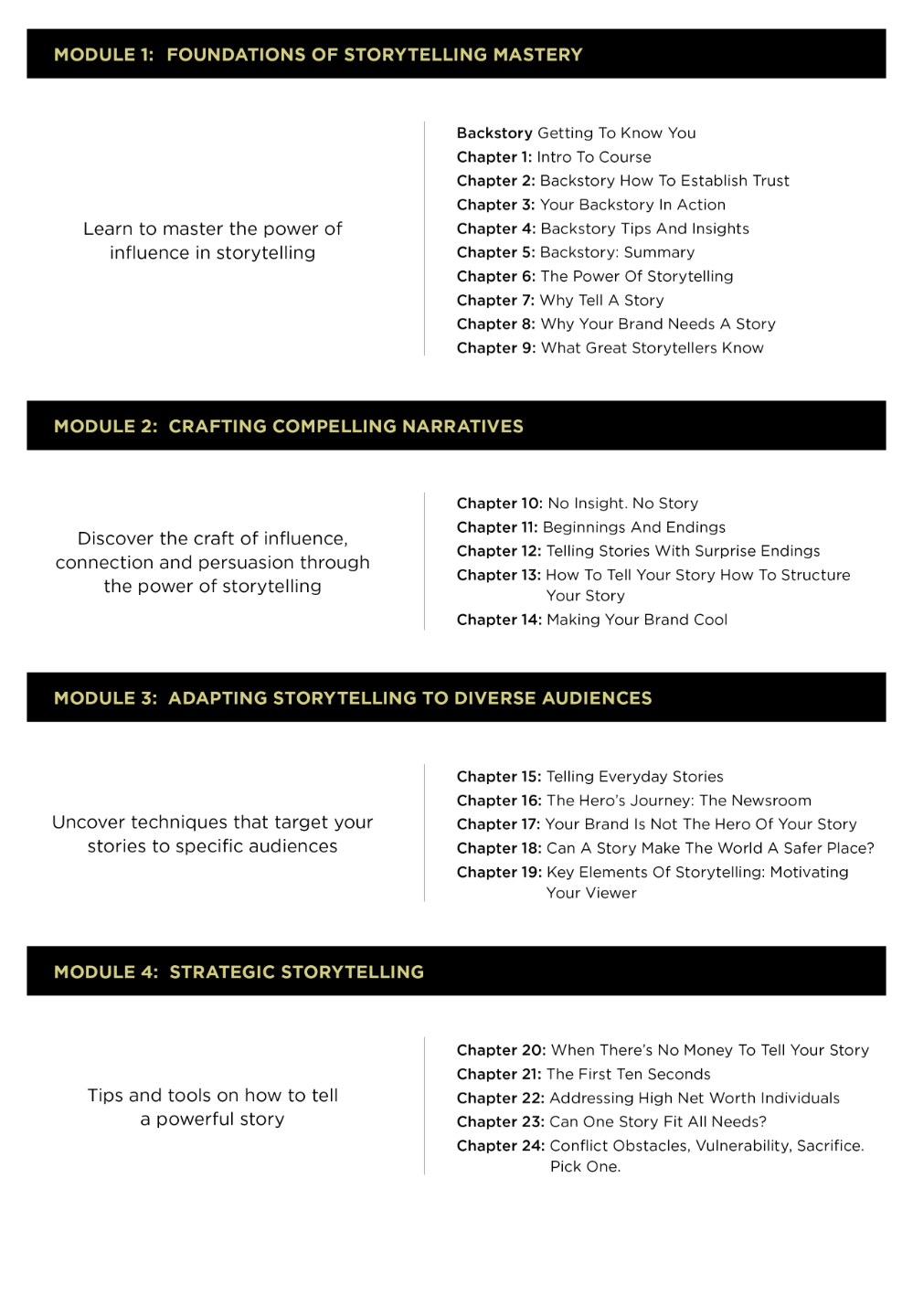 MODULE 1: FOUNDATIONS OF STORYTELLING MASTERY

Learn to master the power of influence in storytelling

Backstory Getting To Know You
Chapter 1: Intro To Course
Chapter 2: Backstory How To Establish Trust
Chapter 3: Your Backstory In Action
Chapter 4: Backstory Tips And Insights
Chapter 5: Backstory: Summary
Chapter 6: The Power Of Storytelling
Chapter 7: Why Tell A Story
Chapter 8: Why Your Brand Needs A Story
Chapter 9: What Great Storytellers Know

MODULE 2: CRAFTING COMPELLING NARRATIVES

Discover the craft of influence, connection and persuasion through the power of storytelling

Chapter 10: No Insight. No Story
Chapter 11: Beginnings And Endings
Chapter 12: Telling Stories With Surprise Endings
Chapter 13: How To Tell Your Story How To Structure Your Story
Chapter 14: Making Your Brand Cool

MODULE 3: ADAPTING STORYTELLING TO DIVERSE AUDIENCES

Uncover techniques that target your stories to specific audiences

Chapter 15: Telling Everyday Stories
Chapter 16: The Hero's Journey: The Newsroom
Chapter 17: Your Brand Is Not The Hero Of Your Story
Chapter 18: Can A Story Make The World A Safer Place?
Chapter 19: Key Elements Of Storytelling: Motivating Your Viewer

MODULE 4: STRATEGIC STORYTELLING

Tips and tools on how to tell a powerful story

Chapter 20: When There's No Money To Tell Your Story
Chapter 21: The First Ten Seconds
Chapter 22: Addressing High Net Worth Individuals
Chapter 23: Can One Story Fit All Needs?
Chapter 24: Conflict Obstacles, Vulnerability, Sacrifice. Pick One.